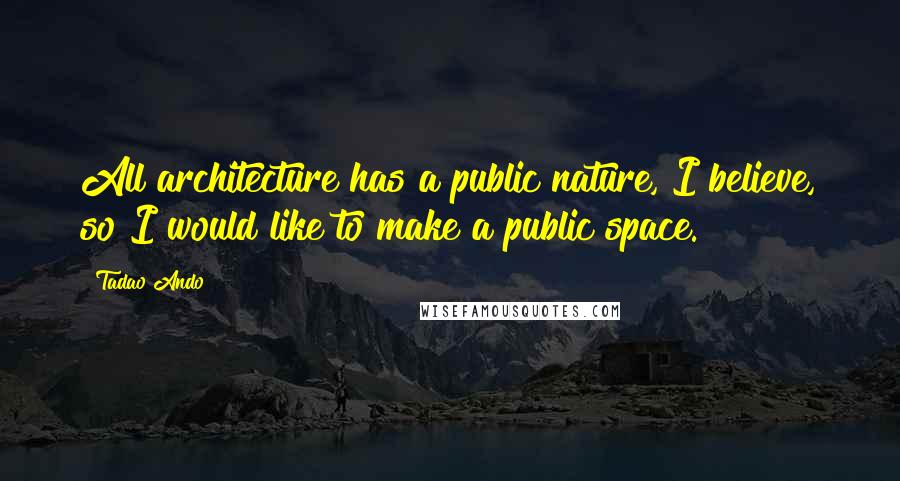 All architecture has a public nature, I believe, so I would like to make a public space.

Tadao Ando

WISEFAMOUSQUOTES.COM